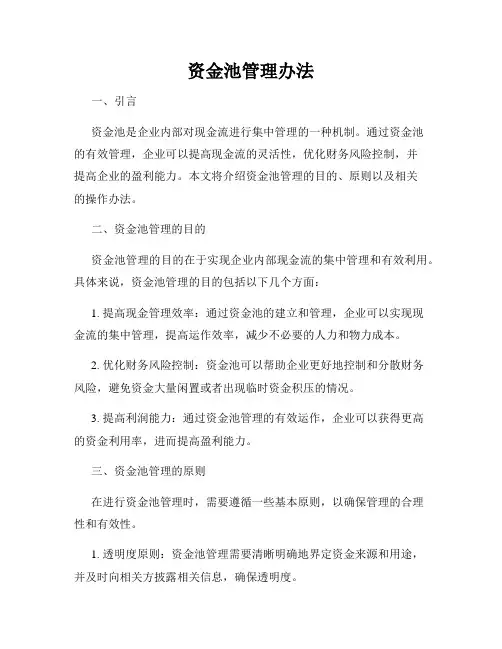 资金池管理办法

一、引言

资金池是企业内部对现金流进行集中管理的一种机制。通过资金池的有效管理，企业可以提高现金流的灵活性，优化财务风险控制，并提高企业的盈利能力。本文将介绍资金池管理的目的、原则以及相关的操作办法。

二、资金池管理的目的

资金池管理的目的在于实现企业内部现金流的集中管理和有效利用。具体来说，资金池管理的目的包括以下几个方面：

1. 提高现金管理效率：通过资金池的建立和管理，企业可以实现现金流的集中管理，提高运作效率，减少不必要的人力和物力成本。

2. 优化财务风险控制：资金池可以帮助企业更好地控制和分散财务风险，避免资金大量闲置或者出现临时资金积压的情况。

3. 提高利润能力：通过资金池管理的有效运作，企业可以获得更高的资金利用率，进而提高盈利能力。

三、资金池管理的原则

在进行资金池管理时，需要遵循一些基本原则，以确保管理的合理性和有效性。

1. 透明度原则：资金池管理需要清晰明确地界定资金来源和用途，并及时向相关方披露相关信息，确保透明度。